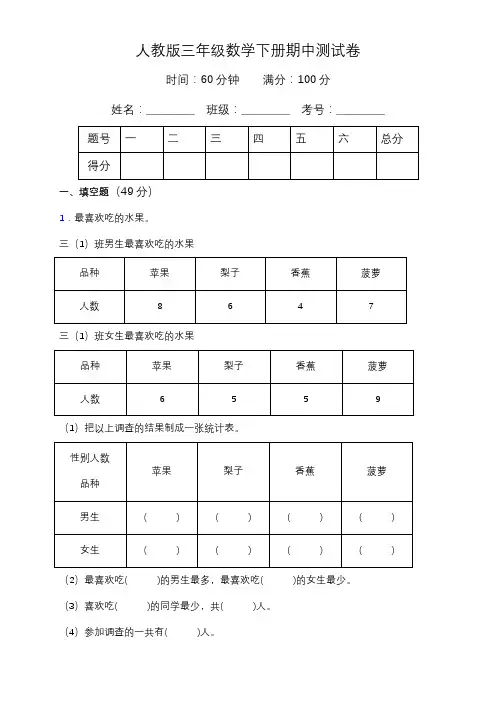 人教版三年级数学下册期中测试卷

时间：60 分钟　　满分：100 分

姓名：________　班级：________　考号：________

| 题号 | 一 | 二 | 三 | 四 | 五 | 六 | 总分 |
|---|---|---|---|---|---|---|---|
| 得分 |  |  |  |  |  |  |  |

一、填空题（49 分）

1．最喜欢吃的水果。

三（1）班男生最喜欢吃的水果

| 品种 | 苹果 | 梨子 | 香蕉 | 菠萝 |
|---|---|---|---|---|
| 人数 | 8 | 6 | 4 | 7 |

三（1）班女生最喜欢吃的水果

| 品种 | 苹果 | 梨子 | 香蕉 | 菠萝 |
|---|---|---|---|---|
| 人数 | 6 | 5 | 5 | 9 |

（1）把以上调查的结果制成一张统计表。

| 性别人数 品种 | 苹果 | 梨子 | 香蕉 | 菠萝 |
|---|---|---|---|---|
| 男生 | （　） | （　） | （　） | （　） |
| 女生 | （　） | （　） | （　） | （　） |

（2）最喜欢吃(　　)的男生最多，最喜欢吃(　　)的女生最少。

（3）喜欢吃(　　)的同学最少，共(　　)人。

（4）参加调查的一共有(　　)人。